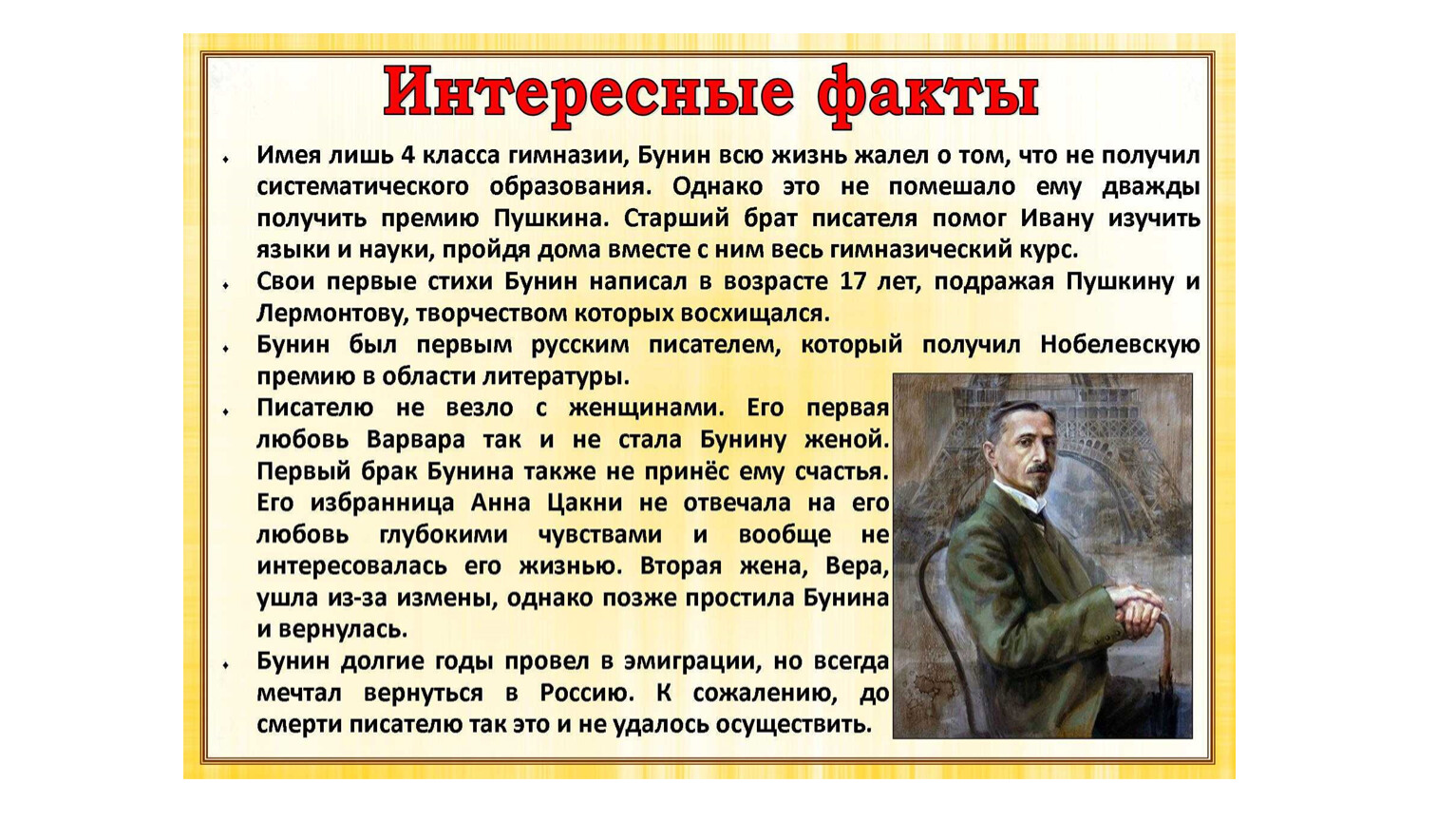 Интересные факты

• Имея лишь 4 класса гимназии, Бунин всю жизнь жалел о том, что не получил систематического образования. Однако это не помешало ему дважды получить премию Пушкина. Старший брат писателя помог Ивану изучить языки и науки, пройдя дома вместе с ним весь гимназический курс.

• Свои первые стихи Бунин написал в возрасте 17 лет, подражая Пушкину и Лермонтову, творчеством которых восхищался.

• Бунин был первым русским писателем, который получил Нобелевскую премию в области литературы.

• Писателю не везло с женщинами. Его первая любовь Варвара так и не стала Бунину женой. Первый брак Бунина также не принёс ему счастья. Его избранница Анна Цакни не отвечала на его любовь глубокими чувствами и вообще не интересовалась его жизнью. Вторая жена, Вера, ушла из-за измены, однако позже простила Бунина и вернулась.

• Бунин долгие годы провел в эмиграции, но всегда мечтал вернуться в Россию. К сожалению, до смерти писателю так это и не удалось осуществить.